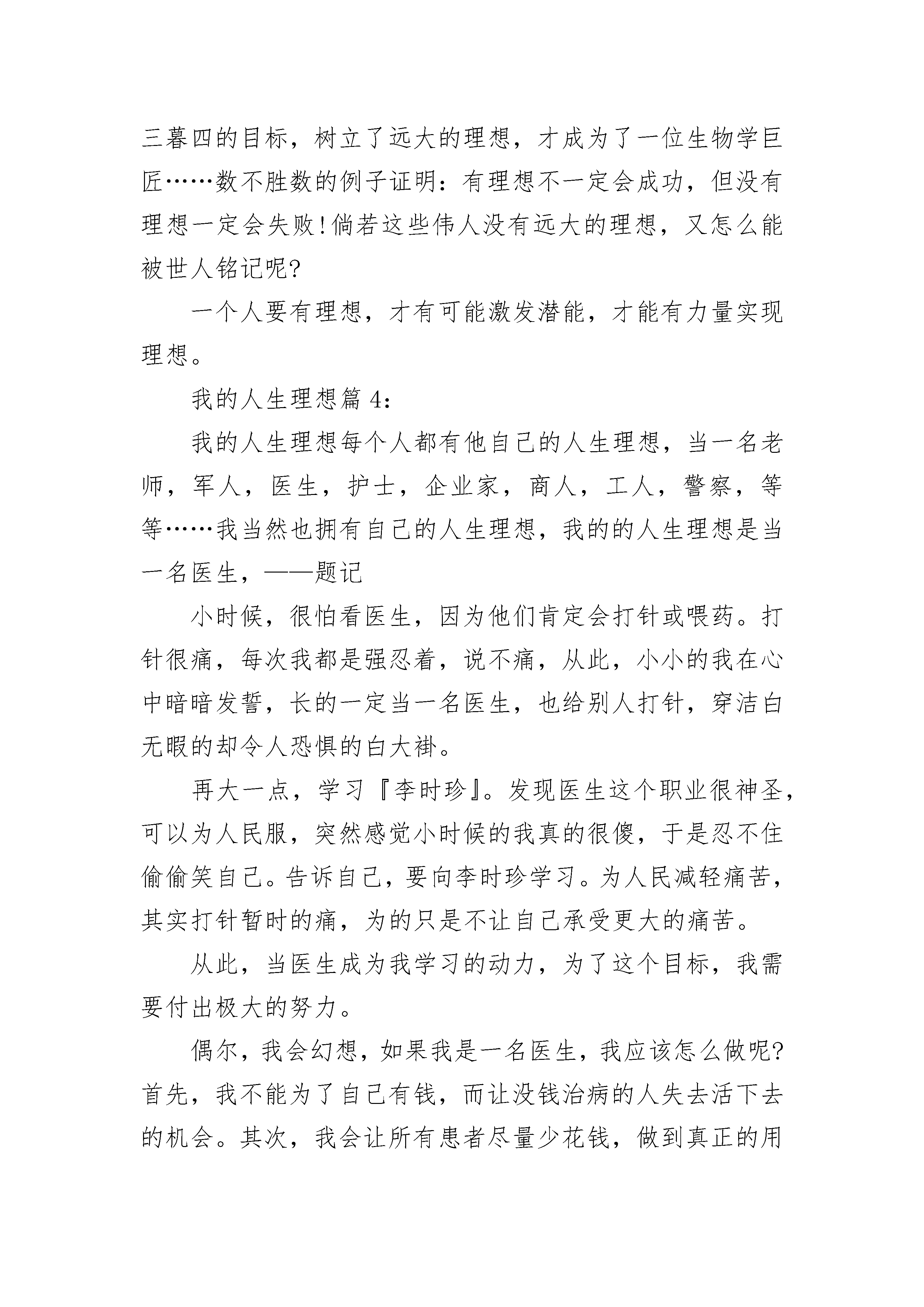 三暮四的目标，树立了远大的理想，才成为了一位生物学巨匠……数不胜数的例子证明：有理想不一定会成功，但没有理想一定会失败！倘若这些伟人没有远大的理想，又怎么能被世人铭记呢?

一个人要有理想，才有可能激发潜能，才能有力量实现理想。

我的人生理想篇 4：

我的人生理想每个人都有他自己的人生理想，当一名老师，军人，医生，护士，企业家，商人，工人，警察，等等……我当然也拥有自己的人生理想，我的的人生理想是当一名医生，——题记

小时候，很怕看医生，因为他们肯定会打针或喂药。打针很痛，每次我都是强忍着，说不痛，从此，小小的我在心中暗暗发誓，长的一定当一名医生，也给别人打针，穿洁白无暇的却令人恐惧的白大褂。

再大一点，学习『李时珍』。发现医生这个职业很神圣，可以为人民服，突然感觉小时候的我真的很傻，于是忍不住偷偷笑自己。告诉自己，要向李时珍学习。为人民减轻痛苦，其实打针暂时的痛，为的只是不让自己承受更大的痛苦。

从此，当医生成为我学习的动力，为了这个目标，我需要付出极大的努力。

偶尔，我会幻想，如果我是一名医生，我应该怎么做呢?首先，我不能为了自己有钱，而让没钱治病的人失去活下去的机会。其次，我会让所有患者尽量少花钱，做到真正的用